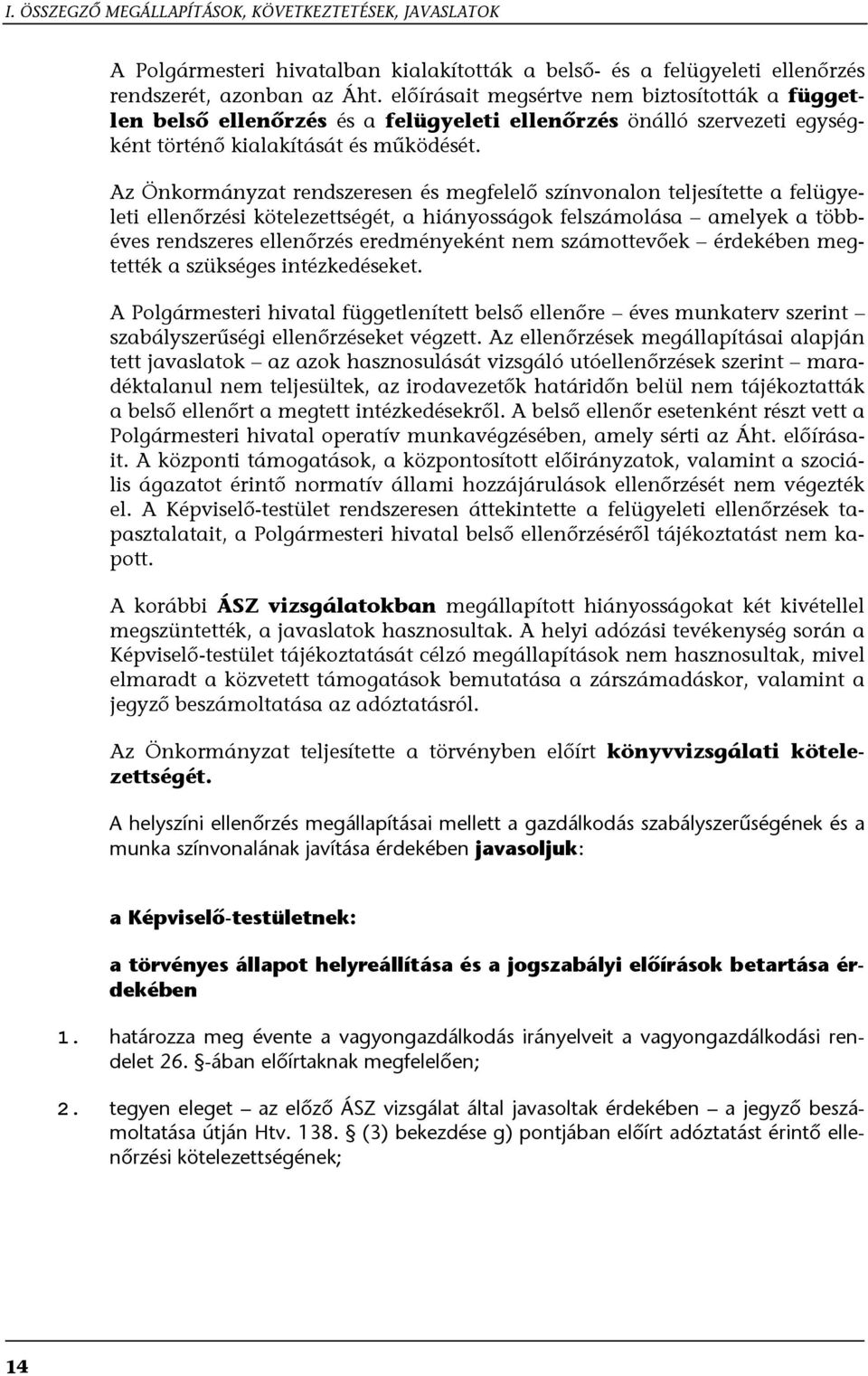 I. ÖSSZEGZŐ MEGÁLLAPÍTÁSOK, KÖVETKEZTETÉSEK, JAVASLATOK

A Polgármesteri hivatalban kialakították a belső- és a felügyeleti ellenőrzés rendszerét, azonban az Áht. előírásait megsértve nem biztosították a független belső ellenőrzés és a felügyeleti ellenőrzés önálló szervezeti egységként történő kialakítását és működését.

Az Önkormányzat rendszeresen és megfelelő színvonalon teljesítette a felügyeleti ellenőrzési kötelezettségét, a hiányosságok felszámolása – amelyek a többéves rendszeres ellenőrzés eredményeként nem számottevőek – érdekében megtették a szükséges intézkedéseket.

A Polgármesteri hivatal függetlenített belső ellenőre – éves munkaterv szerint – szabályszerűségi ellenőrzéseket végzett. Az ellenőrzések megállapításai alapján tett javaslatok – az azok hasznosulását vizsgáló utóellenőrzések szerint – maradéktalanul nem teljesültek, az irodavezetők határidőn belül nem tájékoztatták a belső ellenőrt a megtett intézkedésekről. A belső ellenőr esetenként részt vett a Polgármesteri hivatal operatív munkavégzésében, amely sérti az Áht. előírásait. A központi támogatások, a központosított előirányzatok, valamint a szociális ágazatot érintő normatív állami hozzájárulások ellenőrzését nem végezték el. A Képviselő-testület rendszeresen áttekintette a felügyeleti ellenőrzések tapasztalatait, a Polgármesteri hivatal belső ellenőrzéséről tájékoztatást nem kapott.

A korábbi ÁSZ vizsgálatokban megállapított hiányosságokat két kivétellel megszüntették, a javaslatok hasznosultak. A helyi adózási tevékenység során a Képviselő-testület tájékoztatását célzó megállapítások nem hasznosultak, mivel elmaradt a közvetett támogatások bemutatása a zárszámadáskor, valamint a jegyző beszámoltatása az adóztatásról.

Az Önkormányzat teljesítette a törvényben előírt könyvvizsgálati kötelezettségét.

A helyszíni ellenőrzés megállapításai mellett a gazdálkodás szabályszerűségének és a munka színvonalának javítása érdekében javasoljuk:

a Képviselő-testületnek:

a törvényes állapot helyreállítása és a jogszabályi előírások betartása érdekében

1. határozza meg évente a vagyongazdálkodás irányelveit a vagyongazdálkodási rendelet 26. §-ában előírtaknak megfelelően;

2. tegyen eleget – az előző ÁSZ vizsgálat által javasoltak érdekében – a jegyző beszámoltatása útján Htv. 138. § (3) bekezdése g) pontjában előírt adóztatást érintő ellenőrzési kötelezettségének;

14